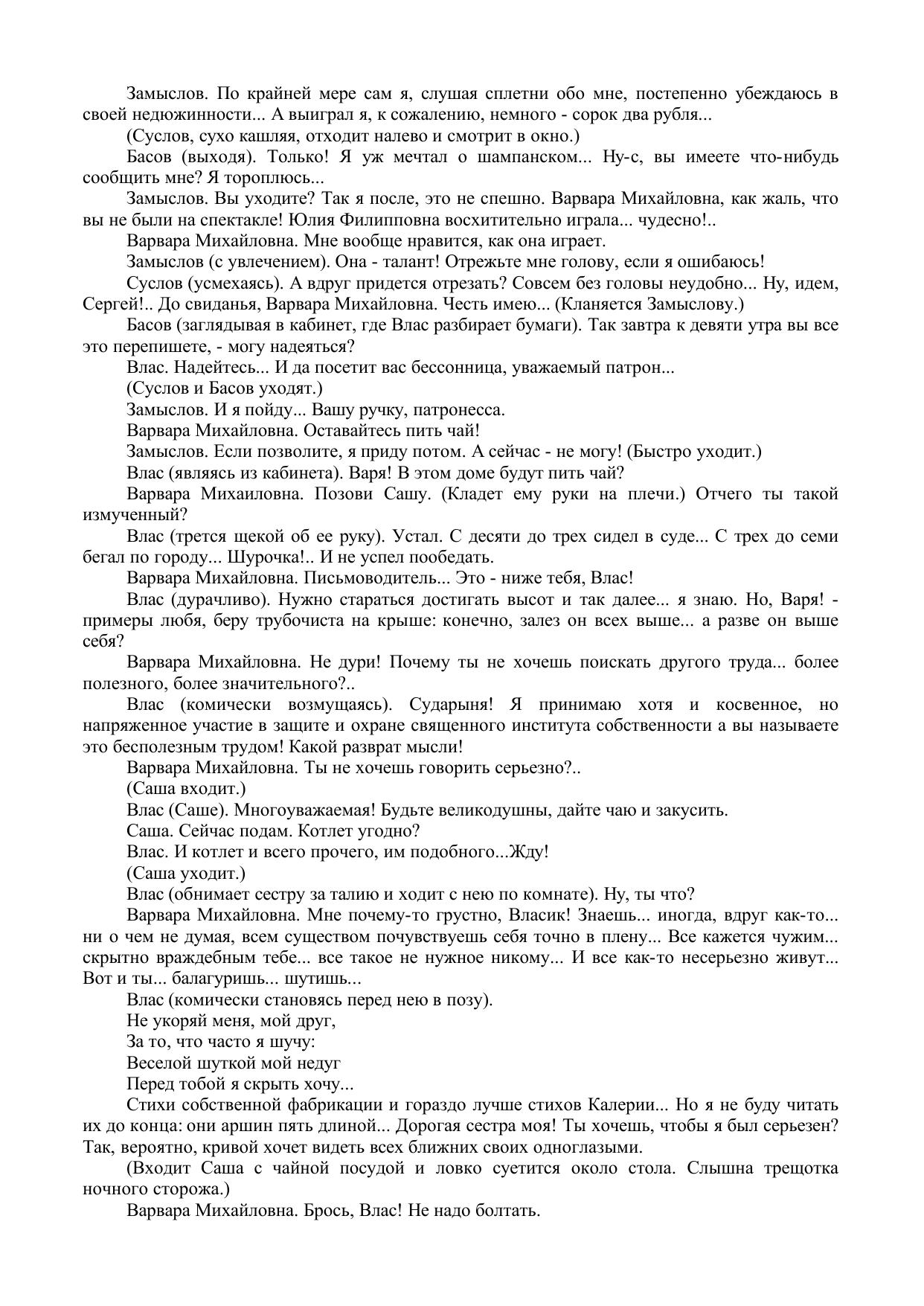 Замыслов. По крайней мере сам я, слушая сплетни обо мне, постепенно убеждаюсь в своей недюжинности... А выиграл я, к сожалению, немного - сорок два рубля...

(Суслов, сухо кашляя, отходит налево и смотрит в окно.)

Басов (выходя). Только! Я уж мечтал о шампанском... Ну-с, вы имеете что-нибудь сообщить мне? Я тороплюсь...

Замыслов. Вы уходите? Так я после, это не спешно. Варвара Михайловна, как жаль, что вы не были на спектакле! Юлия Филипповна восхитительно играла... чудесно!..

Варвара Михайловна. Мне вообще нравится, как она играет.

Замыслов (с увлечением). Она - талант! Отрежьте мне голову, если я ошибаюсь!

Суслов (усмехаясь). А вдруг придется отрезать? Совсем без головы неудобно... Ну, идем, Сергей!.. До свиданья, Варвара Михайловна. Честь имею... (Кланяется Замыслову.)

Басов (заглядывая в кабинет, где Влас разбирает бумаги). Так завтра к девяти утра вы все это перепишете, - могу надеяться?

Влас. Надейтесь... И да посетит вас бессонница, уважаемый патрон...

(Суслов и Басов уходят.)

Замыслов. И я пойду... Вашу ручку, патронесса.

Варвара Михайловна. Оставайтесь пить чай!

Замыслов. Если позволите, я приду потом. А сейчас - не могу! (Быстро уходит.)

Влас (являясь из кабинета). Варя! В этом доме будут пить чай?

Варвара Михаиловна. Позови Сашу. (Кладет ему руки на плечи.) Отчего ты такой измученный?

Влас (трется щекой об ее руку). Устал. С десяти до трех сидел в суде... С трех до семи бегал по городу... Шурочка!.. И не успел пообедать.

Варвара Михайловна. Письмоводитель... Это - ниже тебя, Влас!

Влас (дурачливо). Нужно стараться достигать высот и так далее... я знаю. Но, Варя! - примеры любя, беру трубочиста на крыше: конечно, залез он всех выше... а разве он выше себя?

Варвара Михайловна. Не дури! Почему ты не хочешь поискать другого труда... более полезного, более значительного?..

Влас (комически возмущаясь). Сударыня! Я принимаю хотя и косвенное, но напряженное участие в защите и охране священного института собственности а вы называете это бесполезным трудом! Какой разврат мысли!

Варвара Михайловна. Ты не хочешь говорить серьезно?..

(Саша входит.)

Влас (Саше). Многоуважаемая! Будьте великодушны, дайте чаю и закусить.

Саша. Сейчас подам. Котлет угодно?

Влас. И котлет и всего прочего, им подобного...Жду!

(Саша уходит.)

Влас (обнимает сестру за талию и ходит с нею по комнате). Ну, ты что?

Варвара Михайловна. Мне почему-то грустно, Власик! Знаешь... иногда, вдруг как-то... ни о чем не думая, всем существом почувствуешь себя точно в плену... Все кажется чужим... скрытно враждебным тебе... все такое не нужное никому... И все как-то несерьезно живут... Вот и ты... балагуришь... шутишь...

Влас (комически становясь перед нею в позу).
Не укоряй меня, мой друг,
За то, что часто я шучу:
Веселой шуткой мой недуг
Перед тобой я скрыть хочу...

Стихи собственной фабрикации и гораздо лучше стихов Калерии... Но я не буду читать их до конца: они аршин пять длиной... Дорогая сестра моя! Ты хочешь, чтобы я был серьезен? Так, вероятно, кривой хочет видеть всех ближних своих одноглазыми.

(Входит Саша с чайной посудой и ловко суетится около стола. Слышна трещотка ночного сторожа.)

Варвара Михайловна. Брось, Влас! Не надо болтать.